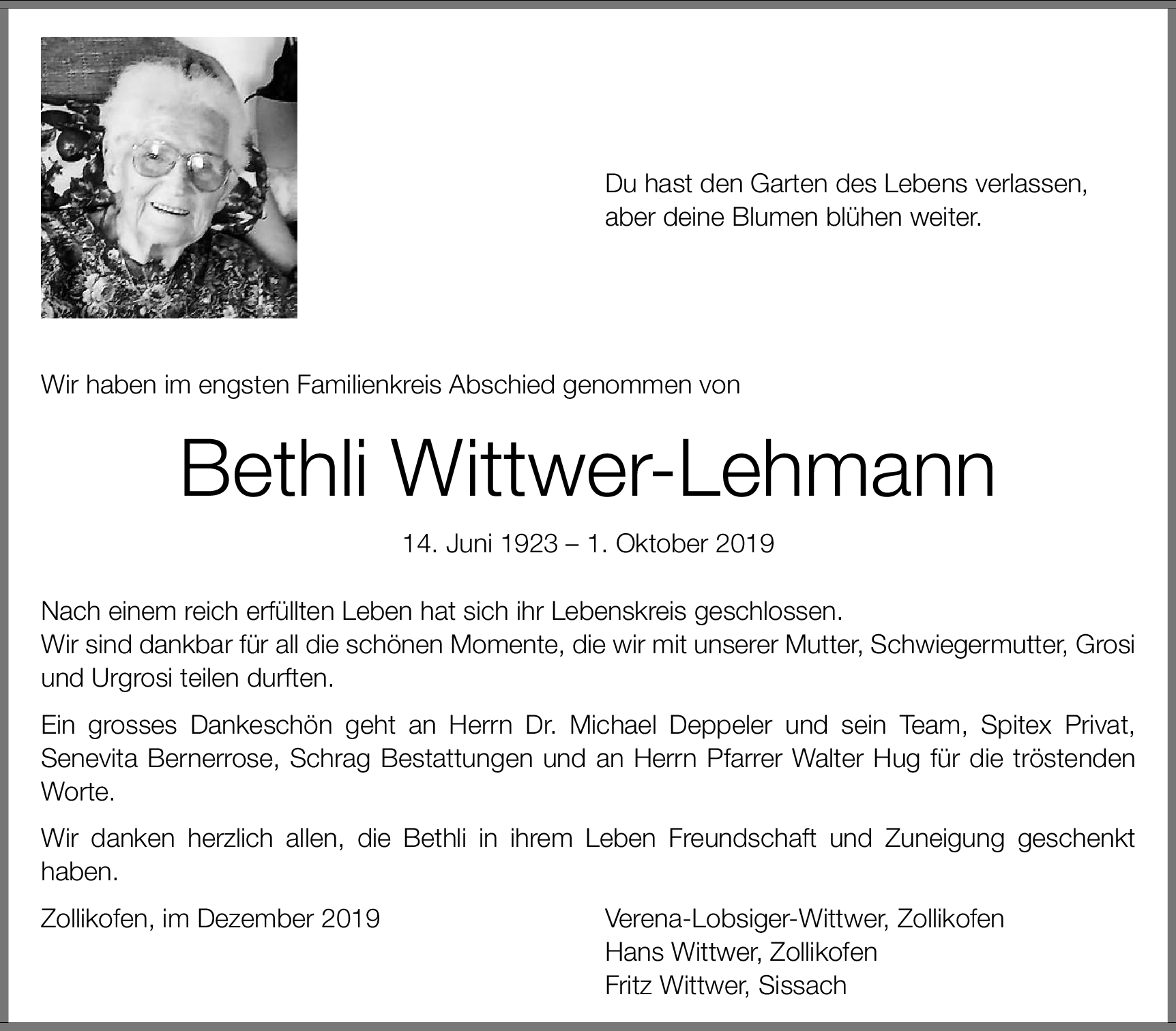 Du hast den Garten des Lebens verlassen,
aber deine Blumen blühen weiter.

Wir haben im engsten Familienkreis Abschied genommen von

Bethli Wittwer-Lehmann

14. Juni 1923 – 1. Oktober 2019

Nach einem reich erfüllten Leben hat sich ihr Lebenskreis geschlossen.
Wir sind dankbar für all die schönen Momente, die wir mit unserer Mutter, Schwiegermutter, Grosi und Urgrosi teilen durften.

Ein grosses Dankeschön geht an Herrn Dr. Michael Deppeler und sein Team, Spitex Privat, Senevita Bernerrose, Schrag Bestattungen und an Herrn Pfarrer Walter Hug für die tröstenden Worte.

Wir danken herzlich allen, die Bethli in ihrem Leben Freundschaft und Zuneigung geschenkt haben.

Zollikofen, im Dezember 2019

Verena-Lobsiger-Wittwer, Zollikofen
Hans Wittwer, Zollikofen
Fritz Wittwer, Sissach